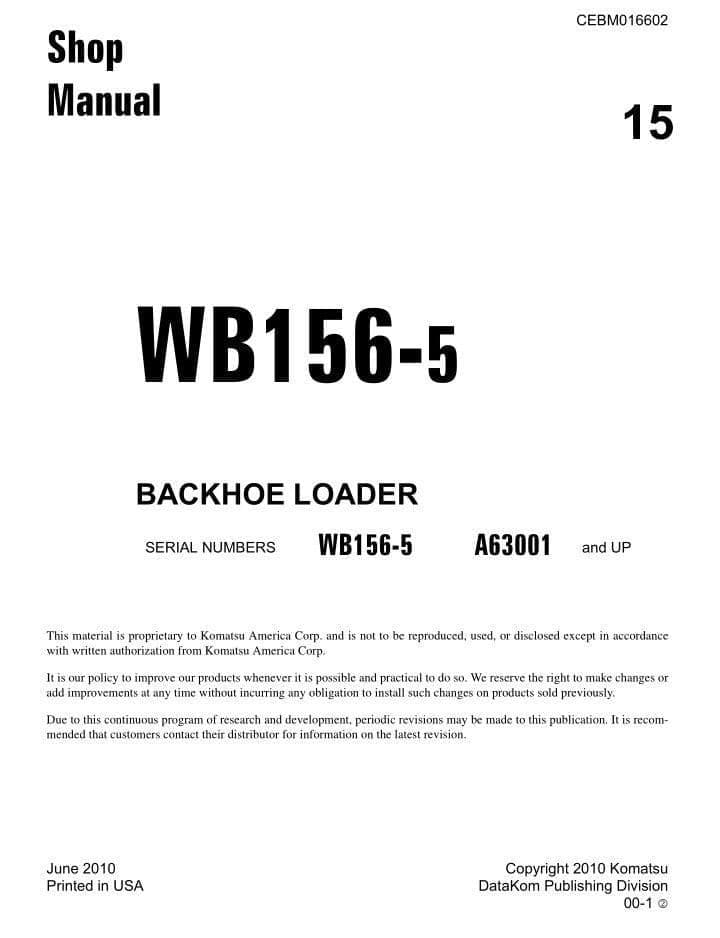 CEBM016602

Shop
Manual

15

WB156-5

BACKHOE LOADER

SERIAL NUMBERS WB156-5 A63001 and UP

This material is proprietary to Komatsu America Corp. and is not to be reproduced, used, or disclosed except in accordance with written authorization from Komatsu America Corp.

It is our policy to improve our products whenever it is possible and practical to do so. We reserve the right to make changes or add improvements at any time without incurring any obligation to install such changes on products sold previously.

Due to this continuous program of research and development, periodic revisions may be made to this publication. It is recommended that customers contact their distributor for information on the latest revision.

June 2010
Printed in USA

Copyright 2010 Komatsu
DataKom Publishing Division
00-1 ②